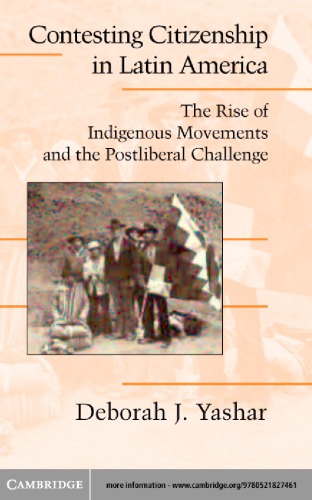 Contesting Citizenship in Latin America

The Rise of Indigenous Movements and the Postliberal Challenge

Deborah J. Yashar

CAMBRIDGE

more information - www.cambridge.org/9780521827461